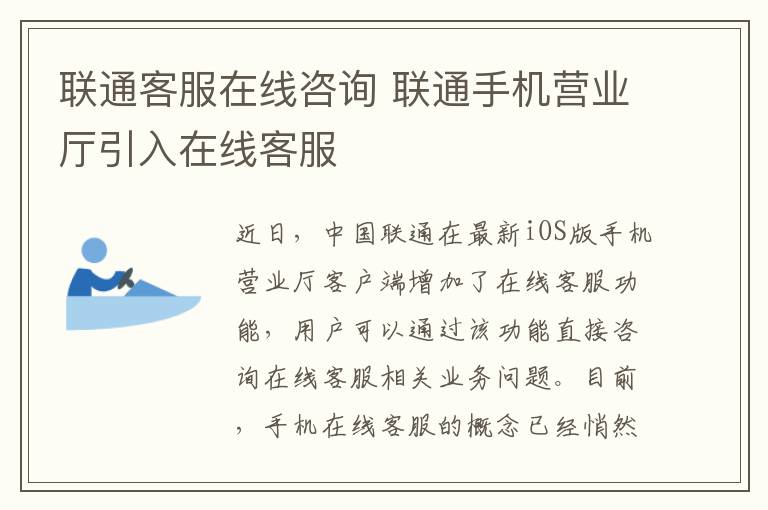 联通客服在线咨询 联通手机营业厅引入在线客服

近日，中国联通在最新iOS版手机营业厅客户端增加了在线客服功能，用户可以通过该功能直接咨询在线客服相关业务问题。目前，手机在线客服的概念已经悄然